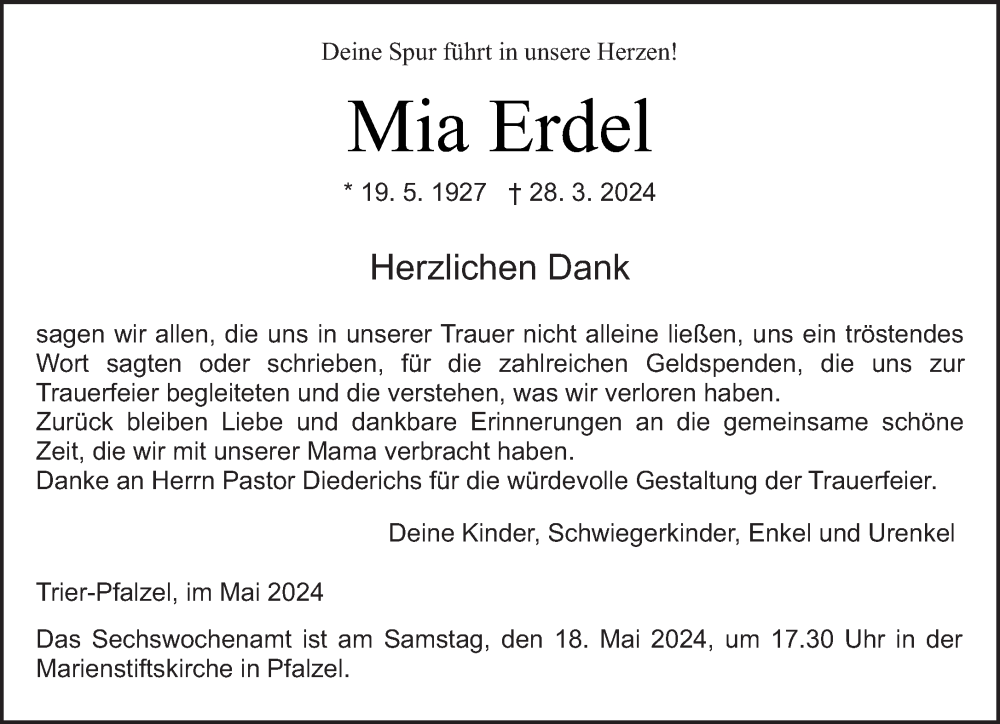 Deine Spur führt in unsere Herzen!

Mia Erdel

* 19. 5. 1927 † 28. 3. 2024

Herzlichen Dank

sagen wir allen, die uns in unserer Trauer nicht alleine ließen, uns ein tröstendes Wort sagten oder schrieben, für die zahlreichen Geldspenden, die uns zur Trauerfeier begleiteten und die verstehen, was wir verloren haben.
Zurück bleiben Liebe und dankbare Erinnerungen an die gemeinsame schöne Zeit, die wir mit unserer Mama verbracht haben.
Danke an Herrn Pastor Diederichs für die würdevolle Gestaltung der Trauerfeier.

Deine Kinder, Schwiegerkinder, Enkel und Urenkel

Trier-Pfalzel, im Mai 2024

Das Sechswochenamt ist am Samstag, den 18. Mai 2024, um 17.30 Uhr in der Marienstiftskirche in Pfalzel.